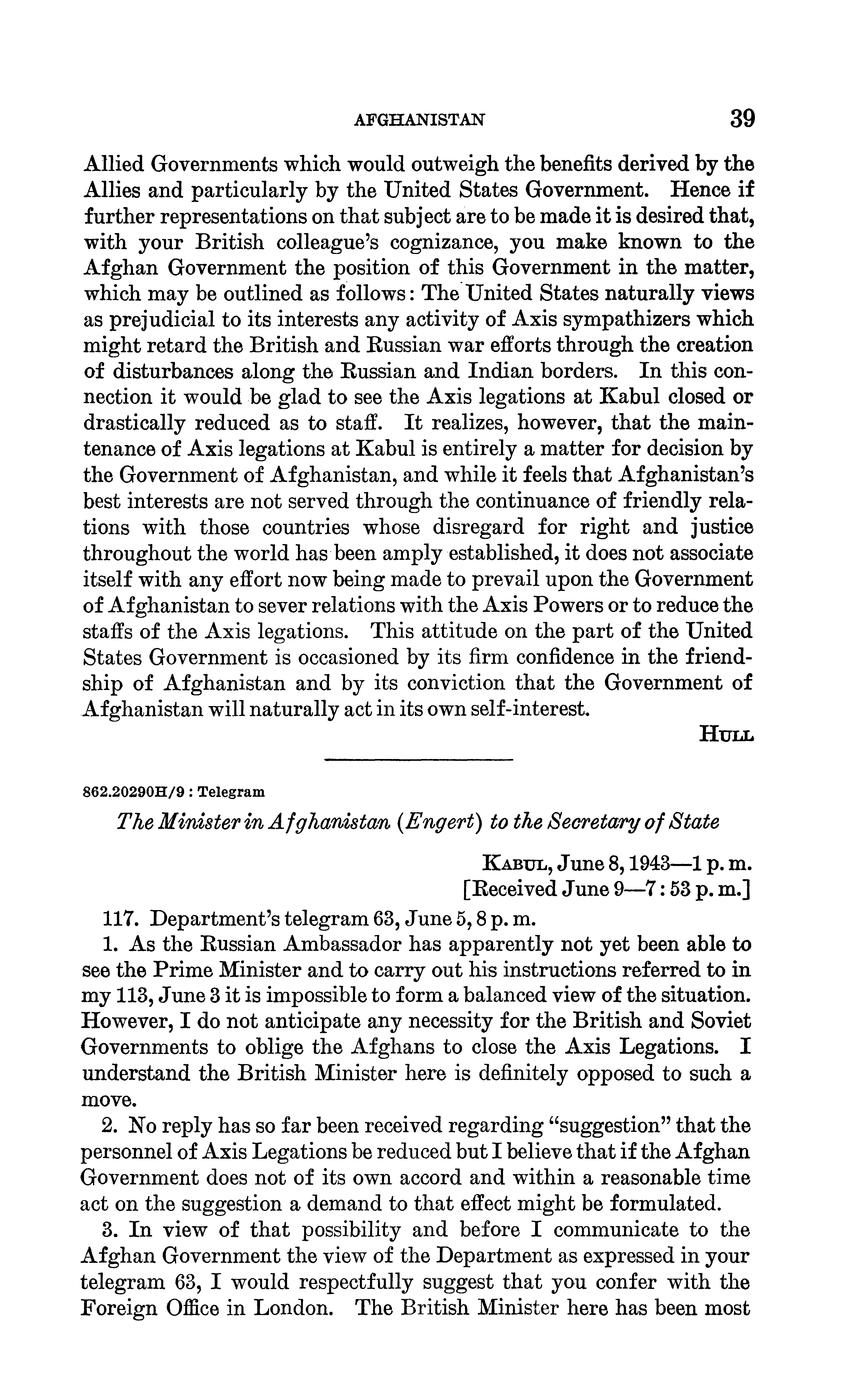 AFGHANISTAN 39

Allied Governments which would outweigh the benefits derived by the Allies and particularly by the United States Government. Hence if further representations on that subject are to be made it is desired that, with your British colleague's cognizance, you make known to the Afghan Government the position of this Government in the matter, which may be outlined as follows: The United States naturally views as prejudicial to its interests any activity of Axis sympathizers which might retard the British and Russian war efforts through the creation of disturbances along the Russian and Indian borders. In this connection it would be glad to see the Axis legations at Kabul closed or drastically reduced as to staff. It realizes, however, that the maintenance of Axis legations at Kabul is entirely a matter for decision by the Government of Afghanistan, and while it feels that Afghanistan's best interests are not served through the continuance of friendly relations with those countries whose disregard for right and justice throughout the world has been amply established, it does not associate itself with any effort now being made to prevail upon the Government of Afghanistan to sever relations with the Axis Powers or to reduce the staffs of the Axis legations. This attitude on the part of the United States Government is occasioned by its firm confidence in the friendship of Afghanistan and by its conviction that the Government of Afghanistan will naturally act in its own self-interest.

HULL

862.20290H/9 : Telegram

The Minister in Afghanistan (Engert) to the Secretary of State

KABUL, June 8, 1943—1 p. m.
[Received June 9—7:53 p. m.]

117. Department's telegram 63, June 5, 8 p. m.

1. As the Russian Ambassador has apparently not yet been able to see the Prime Minister and to carry out his instructions referred to in my 113, June 3 it is impossible to form a balanced view of the situation. However, I do not anticipate any necessity for the British and Soviet Governments to oblige the Afghans to close the Axis Legations. I understand the British Minister here is definitely opposed to such a move.

2. No reply has so far been received regarding "suggestion" that the personnel of Axis Legations be reduced but I believe that if the Afghan Government does not of its own accord and within a reasonable time act on the suggestion a demand to that effect might be formulated.

3. In view of that possibility and before I communicate to the Afghan Government the view of the Department as expressed in your telegram 63, I would respectfully suggest that you confer with the Foreign Office in London. The British Minister here has been most